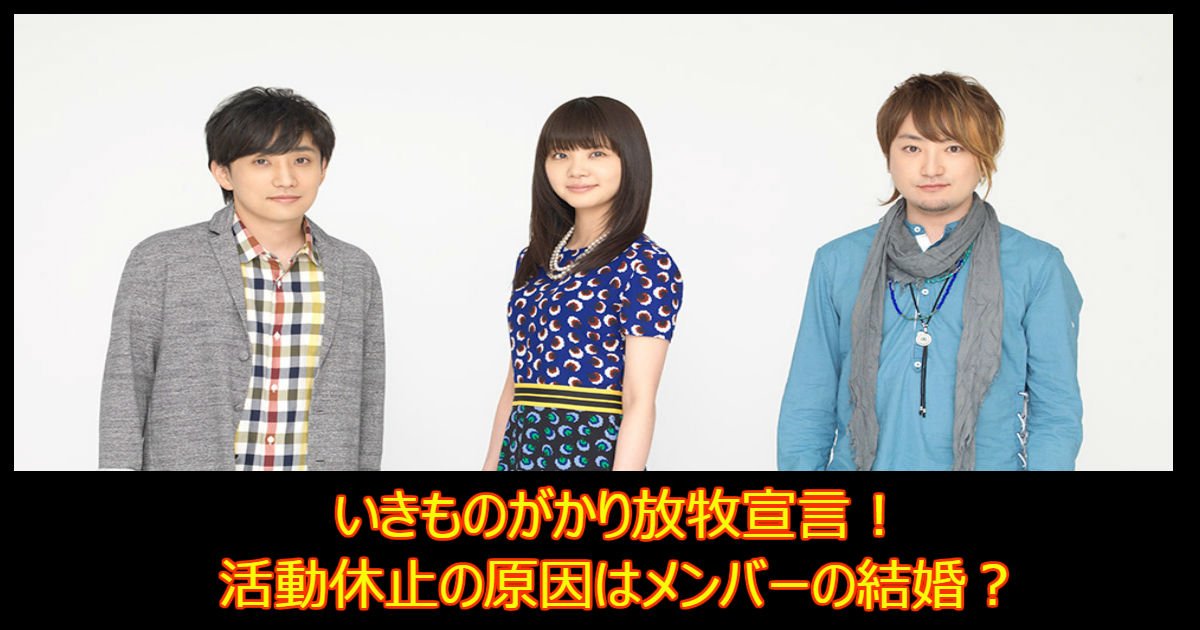 いきものがかり放牧宣言！
活動休止の原因はメンバーの結婚？